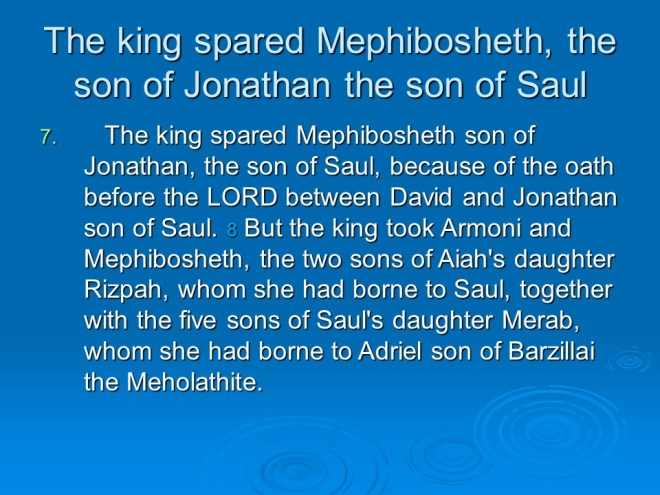 The king spared Mephibosheth, the son of Jonathan the son of Saul

7. The king spared Mephibosheth son of Jonathan, the son of Saul, because of the oath before the LORD between David and Jonathan son of Saul. 8 But the king took Armoni and Mephibosheth, the two sons of Aiah's daughter Rizpah, whom she had borne to Saul, together with the five sons of Saul's daughter Merab, whom she had borne to Adriel son of Barzillai the Meholathite.